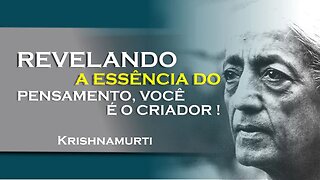 REVELANDO
A ESSÊNCIA DO
PENSAMENTO, VOCÊ
É O CRIADOR !

KRISHNAMURTI